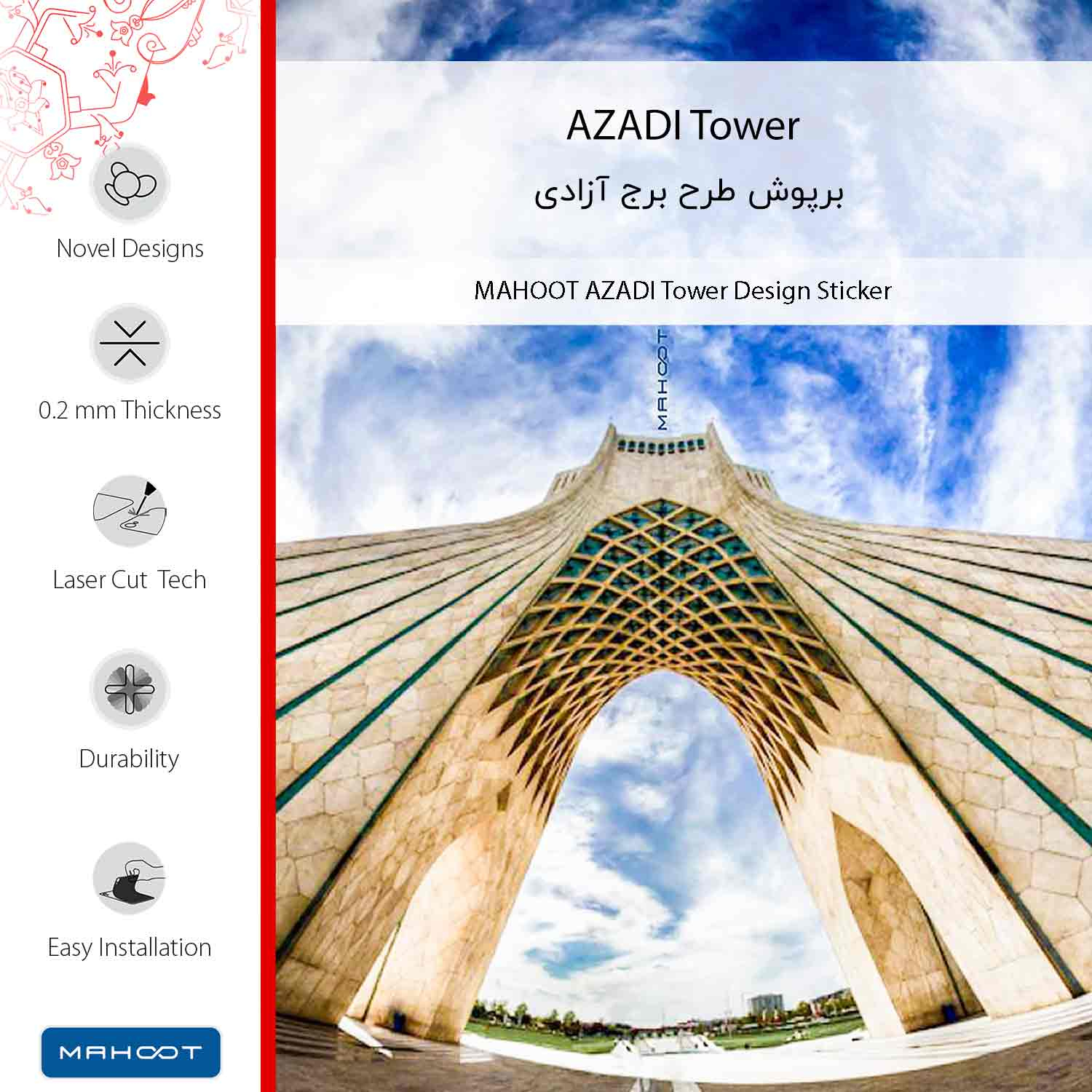 Novel Designs

0.2 mm Thickness

Laser Cut Tech

Durability

Easy Installation

MAHOOT

AZADI Tower

برپوش طرح برج آزادی

MAHOOT AZADI Tower Design Sticker

MAHOOT